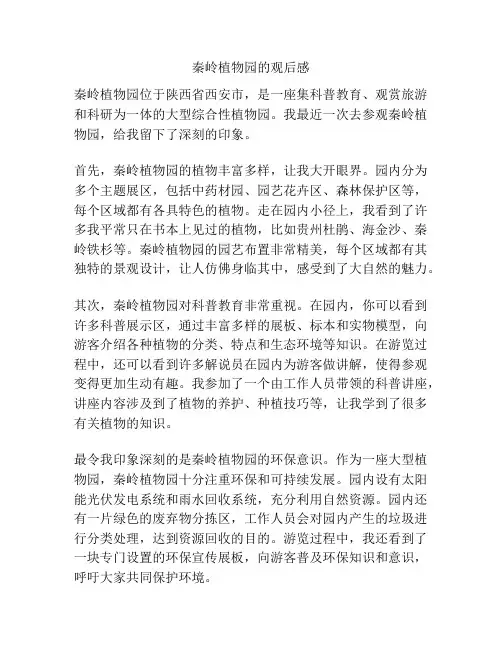 秦岭植物园的观后感

秦岭植物园位于陕西省西安市，是一座集科普教育、观赏旅游和科研为一体的大型综合性植物园。我最近一次去参观秦岭植物园，给我留下了深刻的印象。

首先，秦岭植物园的植物丰富多样，让我大开眼界。园内分为多个主题展区，包括中药材园、园艺花卉区、森林保护区等，每个区域都有各具特色的植物。走在园内小径上，我看到了许多我平常只在书本上见过的植物，比如贵州杜鹃、海金沙、秦岭铁杉等。秦岭植物园的园艺布置非常精美，每个区域都有其独特的景观设计，让人仿佛身临其中，感受到了大自然的魅力。

其次，秦岭植物园对科普教育非常重视。在园内，你可以看到许多科普展示区，通过丰富多样的展板、标本和实物模型，向游客介绍各种植物的分类、特点和生态环境等知识。在游览过程中，还可以看到许多解说员在园内为游客做讲解，使得参观变得更加生动有趣。我参加了一个由工作人员带领的科普讲座，讲座内容涉及到了植物的养护、种植技巧等，让我学到了很多有关植物的知识。

最令我印象深刻的是秦岭植物园的环保意识。作为一座大型植物园，秦岭植物园十分注重环保和可持续发展。园内设有太阳能光伏发电系统和雨水回收系统，充分利用自然资源。园内还有一片绿色的废弃物分拣区，工作人员会对园内产生的垃圾进行分类处理，达到资源回收的目的。游览过程中，我还看到了一块专门设置的环保宣传展板，向游客普及环保知识和意识，呼吁大家共同保护环境。